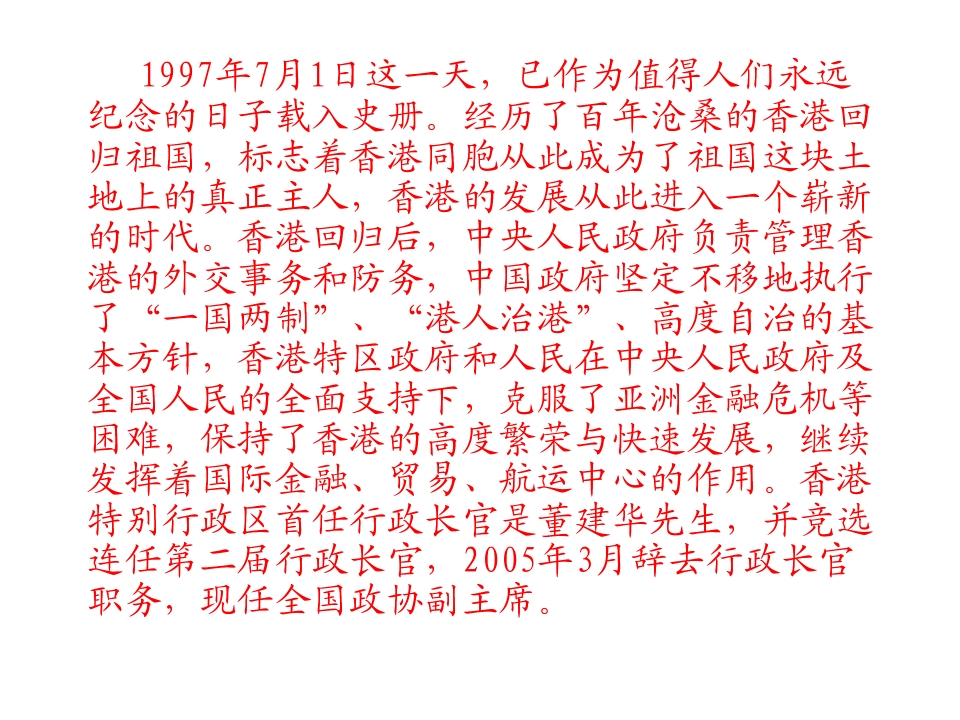 1997年7月1日这一天，已作为值得人们永远纪念的日子载入史册。经历了百年沧桑的香港回归祖国，标志着香港同胞从此成为了祖国这块土地上的真正主人，香港的发展从此进入一个崭新的时代。香港回归后，中央人民政府负责管理香港的外交事务和防务，中国政府坚定不移地执行了“一国两制”、“港人治港”、高度自治的基本方针，香港特区政府和人民在中央人民政府及全国人民的全面支持下，克服了亚洲金融危机等困难，保持了香港的高度繁荣与快速发展，继续发挥着国际金融、贸易、航运中心的作用。香港特别行政区首任行政长官是董建华先生，并竞选连任第二届行政长官，2005年3月辞去行政长官职务，现任全国政协副主席。